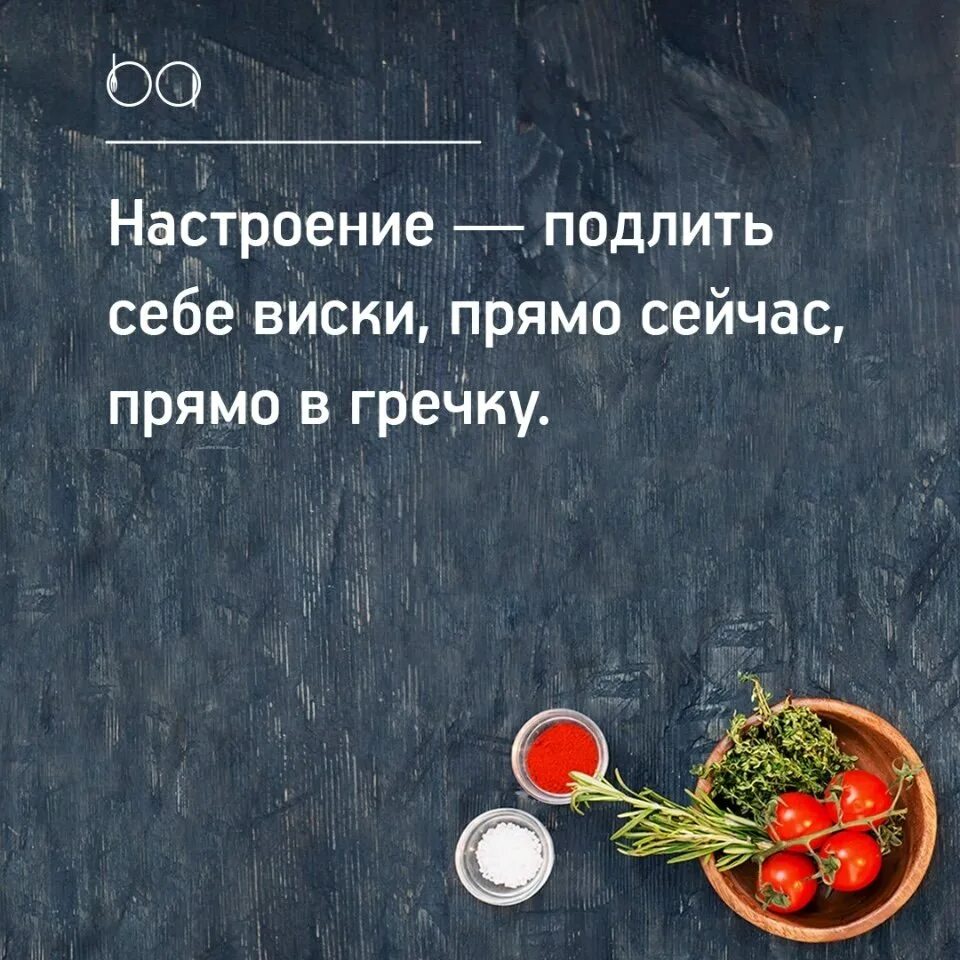 ba

Настроение — подлить себе виски, прямо сейчас, прямо в гречку.